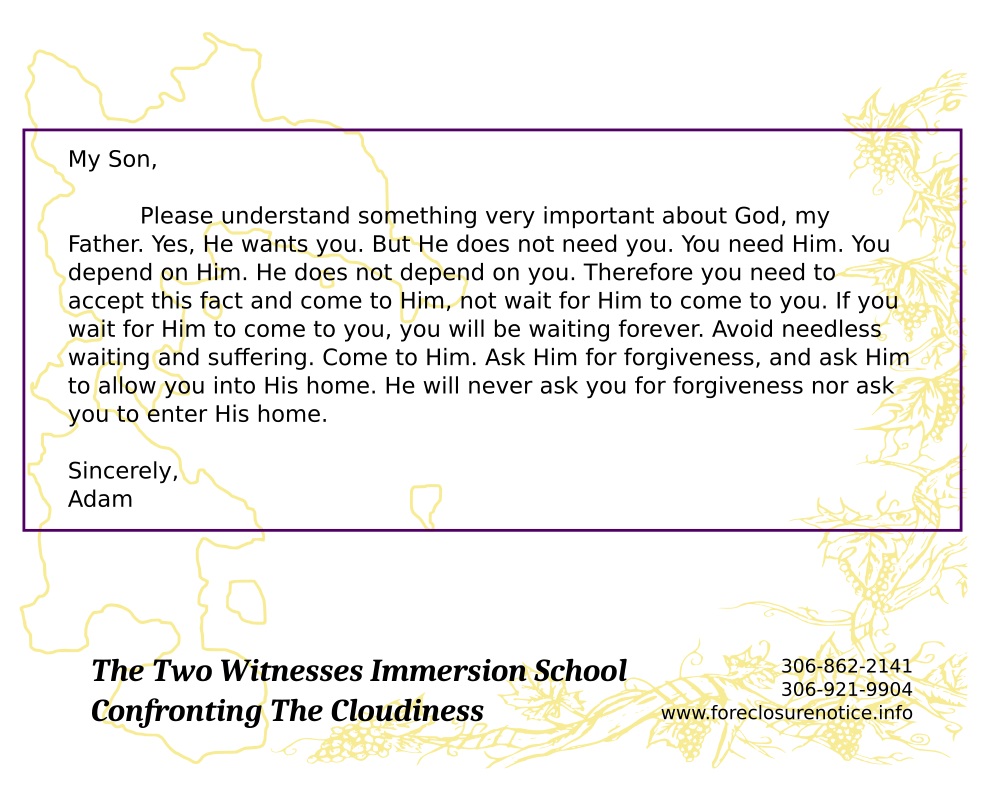 My Son,

Please understand something very important about God, my Father. Yes, He wants you. But He does not need you. You need Him. You depend on Him. He does not depend on you. Therefore you need to accept this fact and come to Him, not wait for Him to come to you. If you wait for Him to come to you, you will be waiting forever. Avoid needless waiting and suffering. Come to Him. Ask Him for forgiveness, and ask Him to allow you into His home. He will never ask you for forgiveness nor ask you to enter His home.

Sincerely,
Adam

The Two Witnesses Immersion School
Confronting The Cloudiness

306-862-2141
306-921-9904
www.foreclosurenotice.info